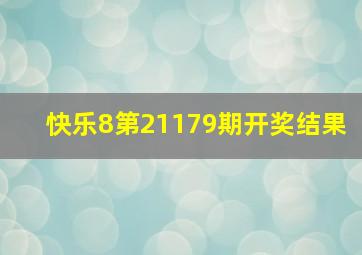 快乐8第21179期开奖结果